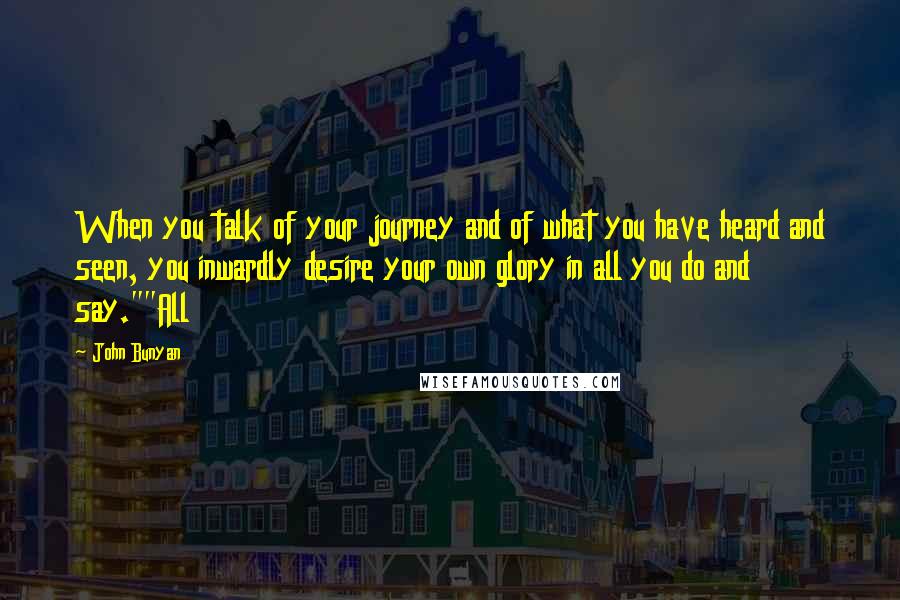 When you talk of your journey and of what you have heard and seen, you inwardly desire your own glory in all you do and say.""All

- John Bunyan

WISEFAMOUSQUOTES.COM